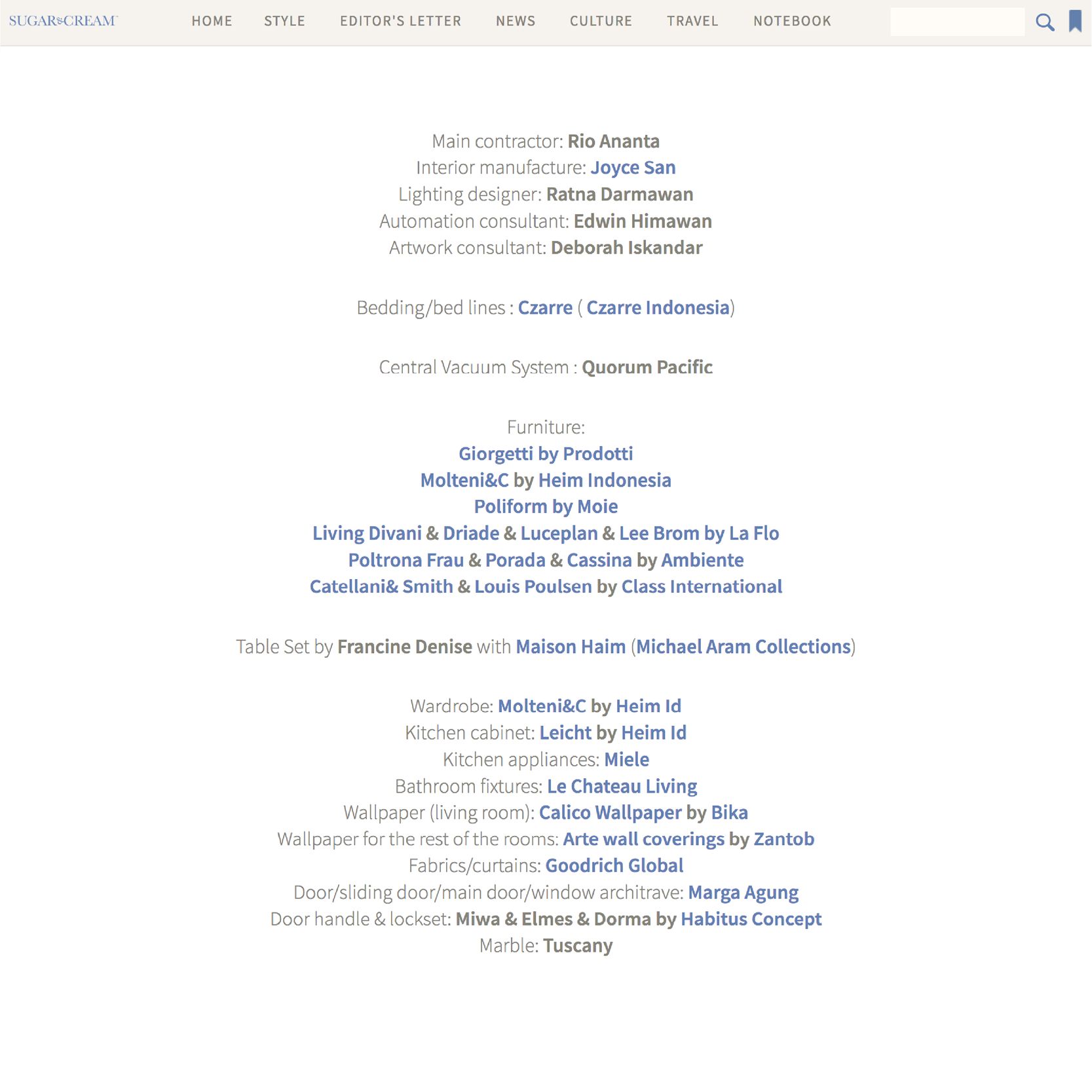 SUGAR&CREAM

HOME STYLE EDITOR'S LETTER NEWS CULTURE TRAVEL NOTEBOOK

Main contractor: Rio Ananta
Interior manufacture: Joyce San
Lighting designer: Ratna Darmawan
Automation consultant: Edwin Himawan
Artwork consultant: Deborah Iskandar

Bedding/bed lines : Czarre ( Czarre Indonesia)

Central Vacuum System : Quorum Pacific

Furniture:
Giorgetti by Prodotti
Molteni&C by Heim Indonesia
Poliform by Moie
Living Divani & Driade & Luceplan & Lee Brom by La Flo
Poltrona Frau & Porada & Cassina by Ambiente
Catellani& Smith & Louis Poulsen by Class International

Table Set by Francine Denise with Maison Haim (Michael Aram Collections)

Wardrobe: Molteni&C by Heim Id
Kitchen cabinet: Leicht by Heim Id
Kitchen appliances: Miele
Bathroom fixtures: Le Chateau Living
Wallpaper (living room): Calico Wallpaper by Bika
Wallpaper for the rest of the rooms: Arte wall coverings by Zantob
Fabrics/curtains: Goodrich Global
Door/sliding door/main door/window architrave: Marga Agung
Door handle & lockset: Miwa & Elmes & Dorma by Habitus Concept
Marble: Tuscany